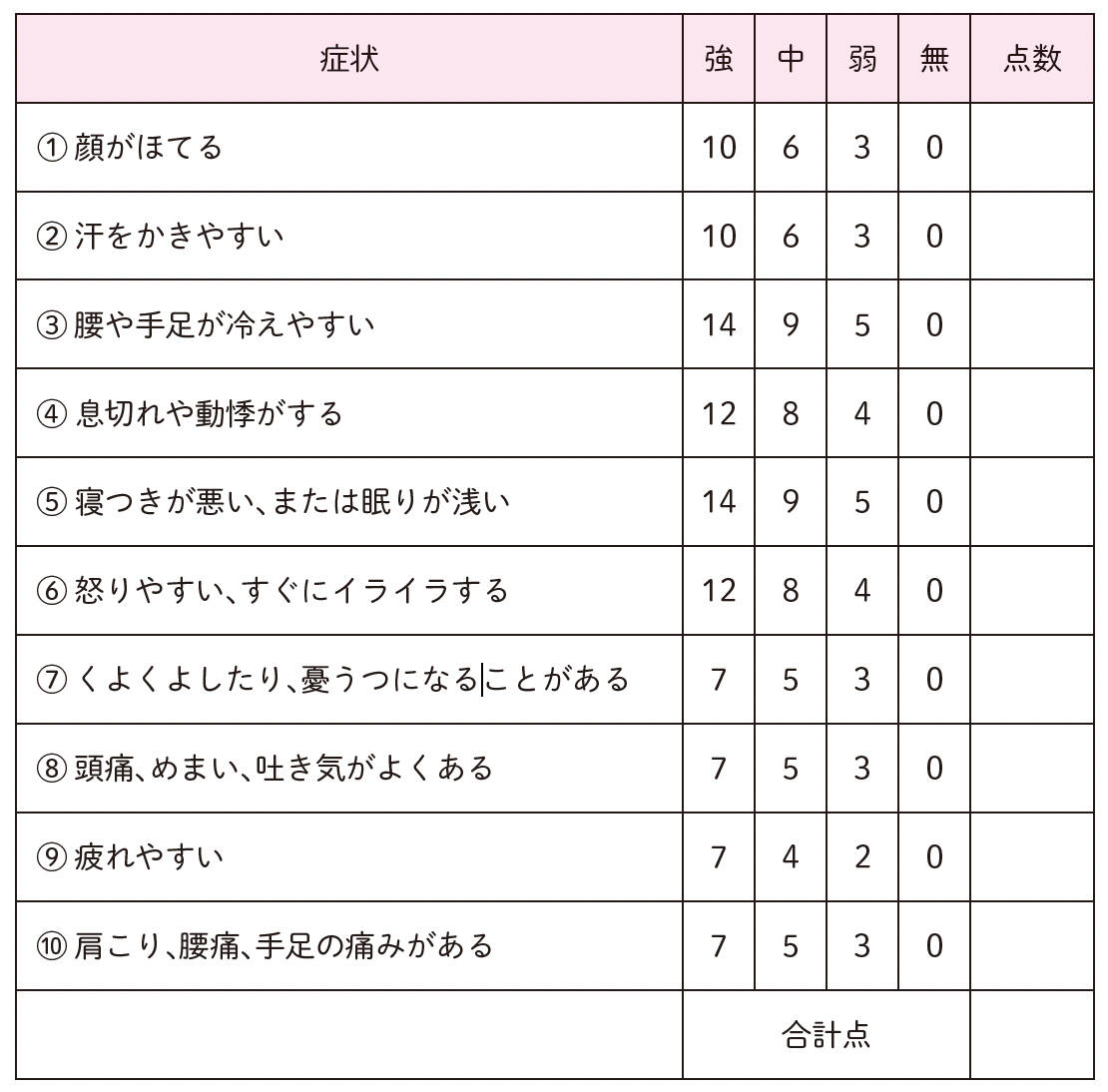 | 症状 | 強 | 中 | 弱 | 無 | 点数 |
|---|---|---|---|---|---|
| ① 顔がほてる | 10 | 6 | 3 | 0 | |
| ② 汗をかきやすい | 10 | 6 | 3 | 0 | |
| ③ 腰や手足が冷えやすい | 14 | 9 | 5 | 0 | |
| ④ 息切れや動悸がする | 12 | 8 | 4 | 0 | |
| ⑤ 寝つきが悪い、または眠りが浅い | 14 | 9 | 5 | 0 | |
| ⑥ 怒りやすい、すぐにイライラする | 12 | 8 | 4 | 0 | |
| ⑦ くよくよしたり、憂うつになることがある | 7 | 5 | 3 | 0 | |
| ⑧ 頭痛、めまい、吐き気がよくある | 7 | 5 | 3 | 0 | |
| ⑨ 疲れやすい | 7 | 4 | 2 | 0 | |
| ⑩ 肩こり、腰痛、手足の痛みがある | 7 | 5 | 3 | 0 | |
| | 合計点 | | | | |